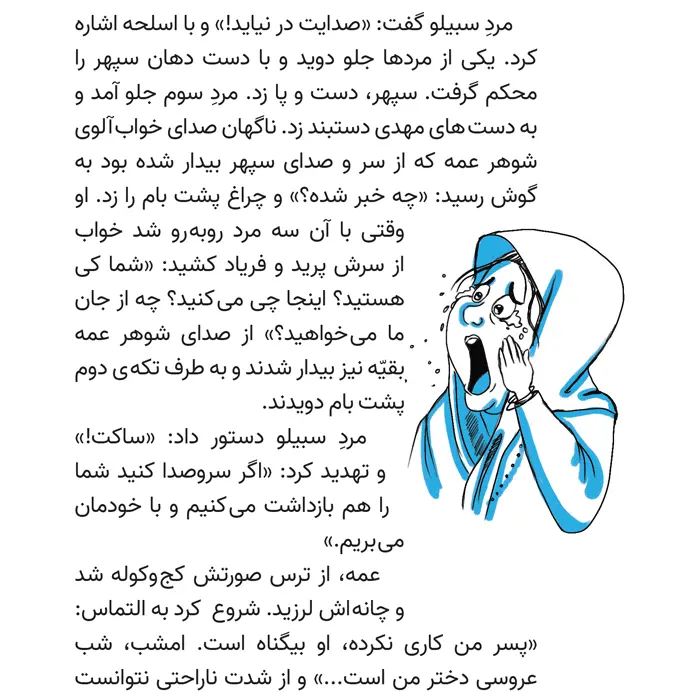 مردِ سبیلو گفت: «صدایت در نیاید!» و با اسلحه اشاره کرد. یکی از مردها جلو دوید و با دست دهان سپهر را محکم گرفت. سپهر، دست و پا زد. مردِ سوم جلو آمد و به دست‌های مهدی دستبند زد. ناگهان صدای خواب‌آلوی شوهر عمه که از سر و صدای سپهر بیدار شده بود به گوش رسید: «چه خبر شده؟» و چراغ پشت بام را زد. او وقتی با آن سه مرد روبه‌رو شد خواب از سرش پرید و فریاد کشید: «شما کی هستید؟ اینجا چی می‌کنید؟ چه از جان ما می‌خواهید؟» از صدای شوهر عمه بقیّه نیز بیدار شدند و به طرف تکه‌ی دوم پشت بام دویدند.

مردِ سبیلو دستور داد: «ساکت!» و تهدید کرد: «اگر سروصدا کنید شما را هم بازداشت می‌کنیم و با خودمان می‌بریم.»

عمه، از ترس صورتش کج‌وکوله شد و چانه‌اش لرزید. شروع کرد به التماس: «پسر من کاری نکرده، او بیگناه است. امشب، شب عروسی دختر من است...» و از شدت ناراحتی نتوانست